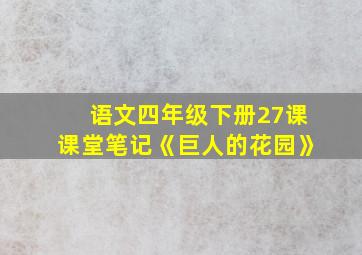 语文四年级下册27课
课堂笔记《巨人的花园》